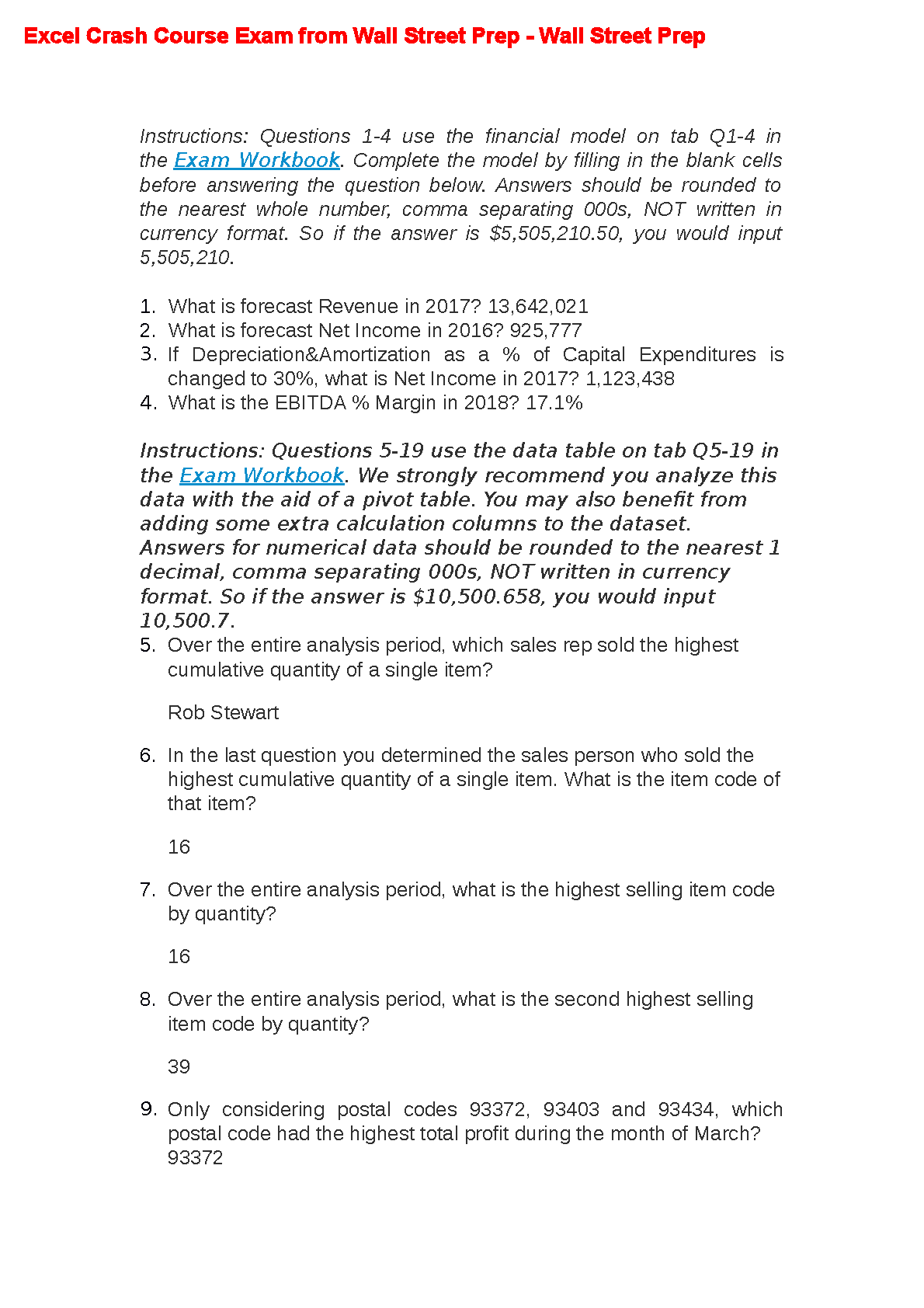 Excel Crash Course Exam from Wall Street Prep - Wall Street Prep

Instructions: Questions 1-4 use the financial model on tab Q1-4 in the Exam Workbook. Complete the model by filling in the blank cells before answering the question below. Answers should be rounded to the nearest whole number, comma separating 000s, NOT written in currency format. So if the answer is $5,505,210.50, you would input 5,505,210.

1. What is forecast Revenue in 2017? 13,642,021
2. What is forecast Net Income in 2016? 925,777
3. If Depreciation&Amortization as a % of Capital Expenditures is changed to 30%, what is Net Income in 2017? 1,123,438
4. What is the EBITDA % Margin in 2018? 17.1%

Instructions: Questions 5-19 use the data table on tab Q5-19 in the Exam Workbook. We strongly recommend you analyze this data with the aid of a pivot table. You may also benefit from adding some extra calculation columns to the dataset. Answers for numerical data should be rounded to the nearest 1 decimal, comma separating 000s, NOT written in currency format. So if the answer is $10,500.658, you would input 10,500.7.

5. Over the entire analysis period, which sales rep sold the highest cumulative quantity of a single item?

Rob Stewart

6. In the last question you determined the sales person who sold the highest cumulative quantity of a single item. What is the item code of that item?

16

7. Over the entire analysis period, what is the highest selling item code by quantity?

16

8. Over the entire analysis period, what is the second highest selling item code by quantity?

39

9. Only considering postal codes 93372, 93403 and 93434, which postal code had the highest total profit during the month of March? 93372